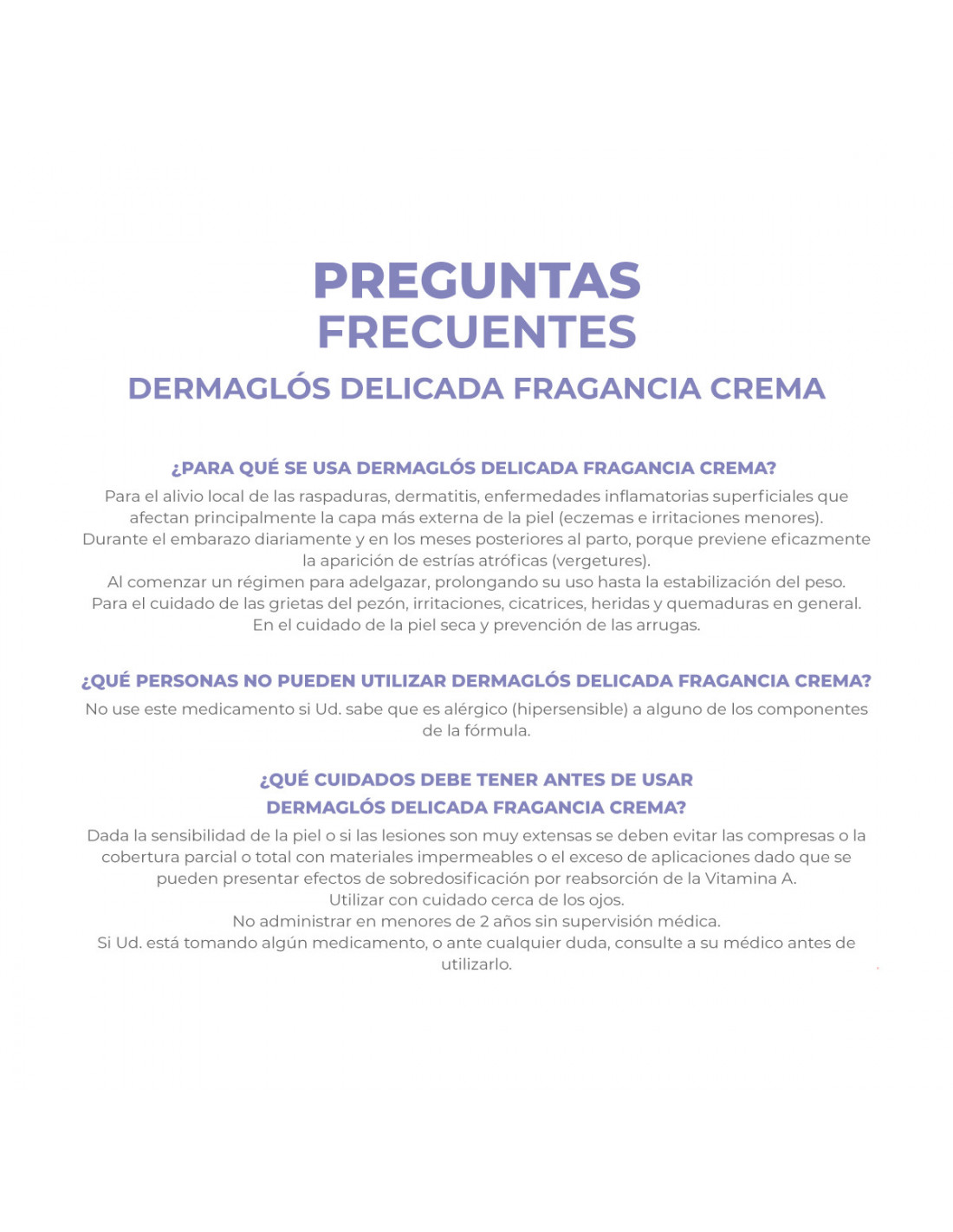 PREGUNTAS FRECUENTES

DERMAGLÓS DELICADA FRAGANCIA CREMA

¿PARA QUÉ SE USA DERMAGLÓS DELICADA FRAGANCIA CREMA?

Para el alivio local de las raspaduras, dermatitis, enfermedades inflamatorias superficiales que afectan principalmente la capa más externa de la piel (eczemas e irritaciones menores).
Durante el embarazo diariamente y en los meses posteriores al parto, porque previene eficazmente la aparición de estrías atróficas (vergetures).
Al comenzar un régimen para adelgazar, prolongando su uso hasta la estabilización del peso.
Para el cuidado de las grietas del pezón, irritaciones, cicatrices, heridas y quemaduras en general.
En el cuidado de la piel seca y prevención de las arrugas.

¿QUÉ PERSONAS NO PUEDEN UTILIZAR DERMAGLÓS DELICADA FRAGANCIA CREMA?

No use este medicamento si Ud. sabe que es alérgico (hipersensible) a alguno de los componentes de la fórmula.

¿QUÉ CUIDADOS DEBE TENER ANTES DE USAR DERMAGLÓS DELICADA FRAGANCIA CREMA?

Dada la sensibilidad de la piel o si las lesiones son muy extensas se deben evitar las compresas o la cobertura parcial o total con materiales impermeables o el exceso de aplicaciones dado que se pueden presentar efectos de sobredosificación por reabsorción de la Vitamina A.
Utilizar con cuidado cerca de los ojos.
No administrar en menores de 2 años sin supervisión médica.
Si Ud. está tomando algún medicamento, o ante cualquier duda, consulte a su médico antes de utilizarlo.